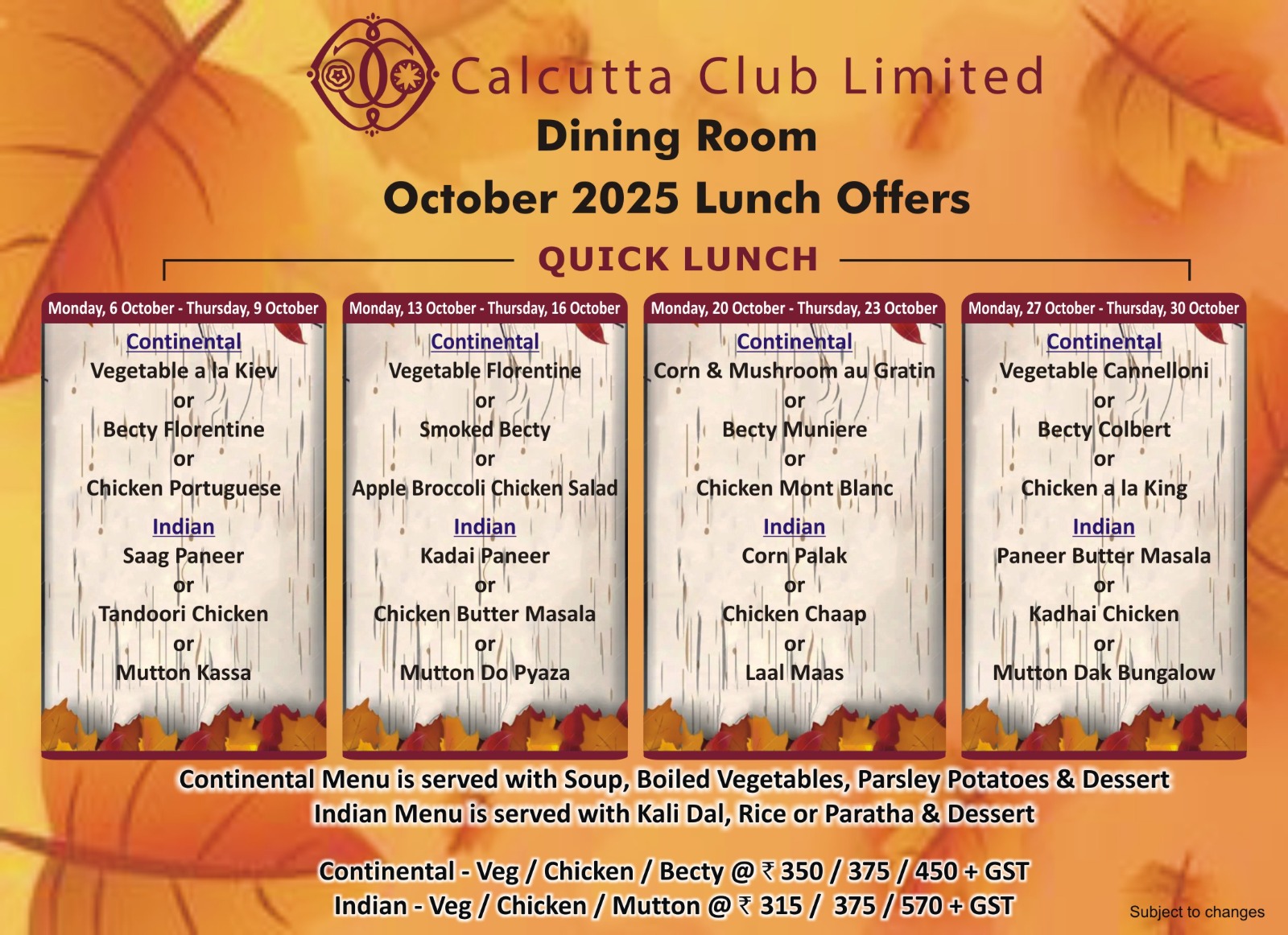 Calcutta Club Limited

Dining Room

October 2025 Lunch Offers

QUICK LUNCH

Monday, 6 October - Thursday, 9 October

Continental
Vegetable a la Kiev
or
Becty Florentine
or
Chicken Portuguese

Indian
Saag Paneer
or
Tandoori Chicken
or
Mutton Kassa

Monday, 13 October - Thursday, 16 October

Continental
Vegetable Florentine
or
Smoked Becty
or
Apple Broccoli Chicken Salad

Indian
Kadai Paneer
or
Chicken Butter Masala
or
Mutton Do Pyaza

Monday, 20 October - Thursday, 23 October

Continental
Corn & Mushroom au Gratin
or
Becty Muniere
or
Chicken Mont Blanc

Indian
Corn Palak
or
Chicken Chaap
or
Laal Maas

Monday, 27 October - Thursday, 30 October

Continental
Vegetable Cannelloni
or
Becty Colbert
or
Chicken a la King

Indian
Paneer Butter Masala
or
Kadhai Chicken
or
Mutton Dak Bungalow

Continental Menu is served with Soup, Boiled Vegetables, Parsley Potatoes & Dessert
Indian Menu is served with Kali Dal, Rice or Paratha & Dessert

Continental - Veg / Chicken / Becty @ ₹ 350 / 375 / 450 + GST
Indian - Veg / Chicken / Mutton @ ₹ 315 / 375 / 570 + GST

Subject to changes